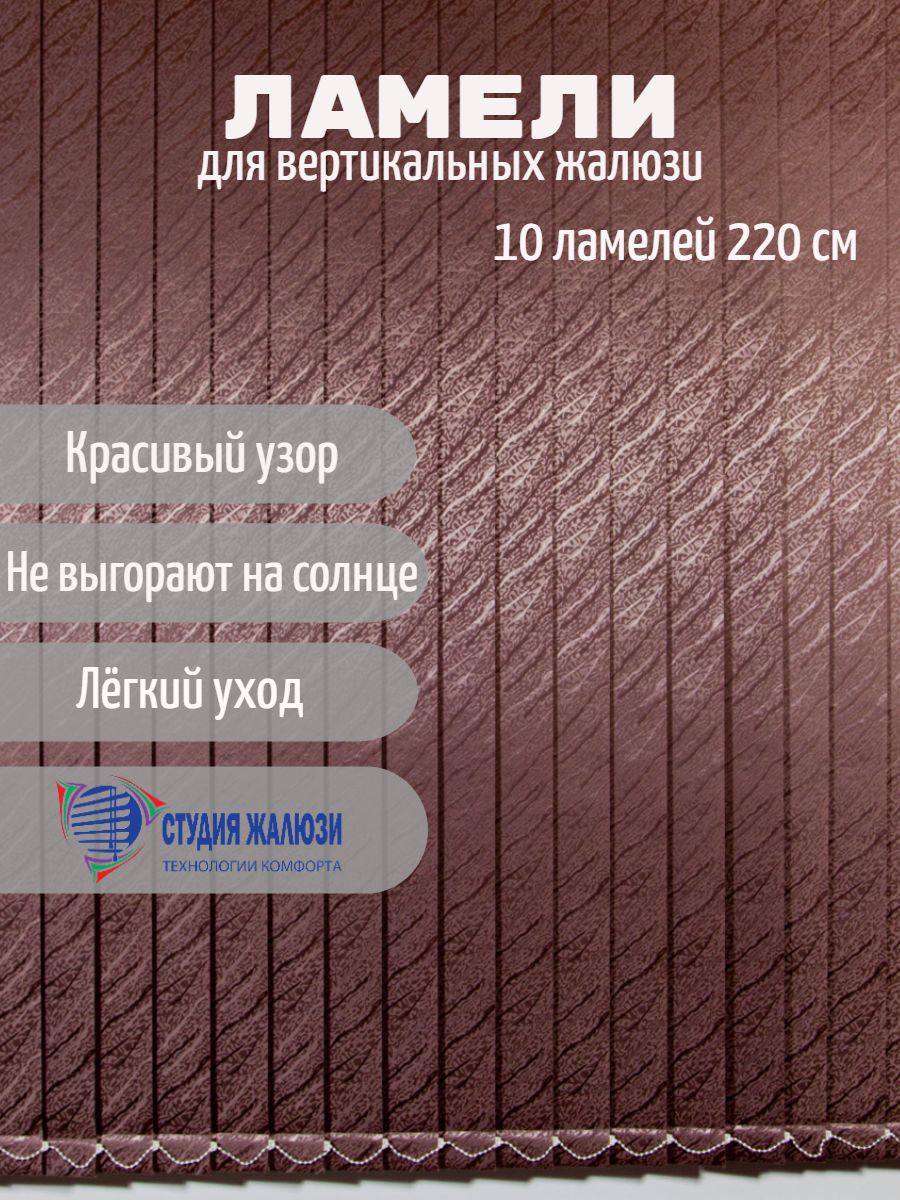 ЛАМЕЛИ
для вертикальных жалюзи

10 ламелей 220 см

Красивый узор

Не выгорают на солнце

Лёгкий уход

СТУДИЯ ЖАЛЮЗИ
ТЕХНОЛОГИИ КОМФОРТА